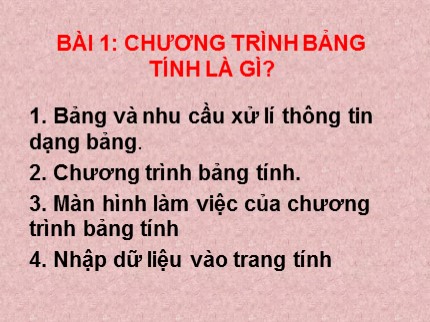 BÀI 1: CHƯƠNG TRÌNH BẢNG TÍNH LÀ GÌ?

1. Bảng và nhu cầu xử lí thông tin dạng bảng.

2. Chương trình bảng tính.

3. Màn hình làm việc của chương trình bảng tính

4. Nhập dữ liệu vào trang tính